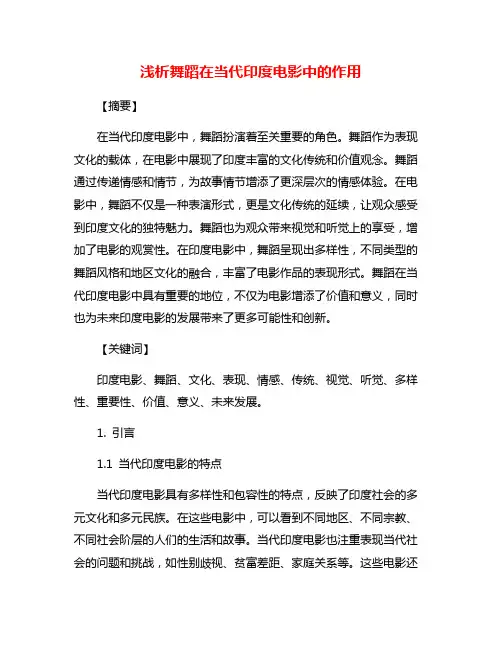 浅析舞蹈在当代印度电影中的作用

【摘要】

在当代印度电影中，舞蹈扮演着至关重要的角色。舞蹈作为表现文化的载体，在电影中展现了印度丰富的文化传统和价值观念。舞蹈通过传递情感和情节，为故事情节增添了更深层次的情感体验。在电影中，舞蹈不仅是一种表演形式，更是文化传统的延续，让观众感受到印度文化的独特魅力。舞蹈也为观众带来视觉和听觉上的享受，增加了电影的观赏性。在印度电影中，舞蹈呈现出多样性，不同类型的舞蹈风格和地区文化的融合，丰富了电影作品的表现形式。舞蹈在当代印度电影中具有重要的地位，不仅为电影增添了价值和意义，同时也为未来印度电影的发展带来了更多可能性和创新。

【关键词】

印度电影、舞蹈、文化、表现、情感、传统、视觉、听觉、多样性、重要性、价值、意义、未来发展。

1. 引言

1.1 当代印度电影的特点

当代印度电影具有多样性和包容性的特点，反映了印度社会的多元文化和多元民族。在这些电影中，可以看到不同地区、不同宗教、不同社会阶层的人们的生活和故事。当代印度电影也注重表现当代社会的问题和挑战，如性别歧视、贫富差距、家庭关系等。这些电影还